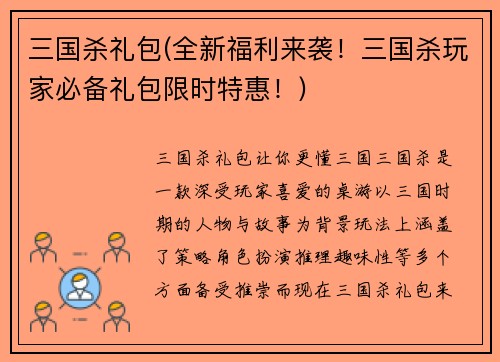 三国杀礼包(全新福利来袭！三国杀玩家必备礼包限时特惠！)

三国杀礼包让你更懂三国三国杀是一款深受玩家喜爱的桌游以三国时期的人物与故事为背景玩法上涵盖了策略角色扮演推理趣味性等多个方面备受推崇而现在三国杀礼包来